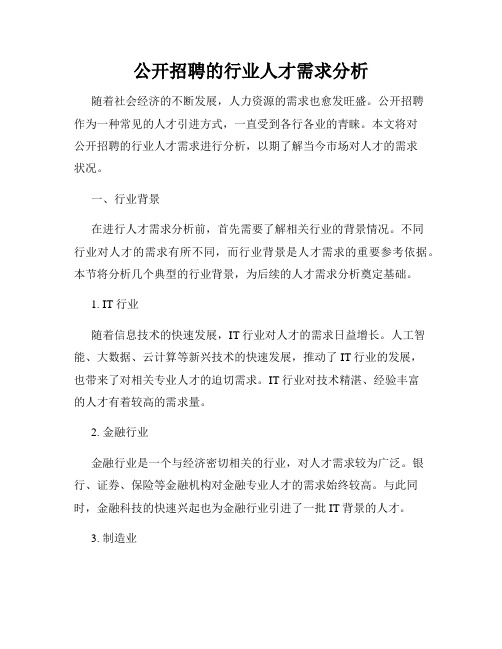 公开招聘的行业人才需求分析

随着社会经济的不断发展，人力资源的需求也愈发旺盛。公开招聘作为一种常见的人才引进方式，一直受到各行各业的青睐。本文将对公开招聘的行业人才需求进行分析，以期了解当今市场对人才的需求状况。

一、行业背景

在进行人才需求分析前，首先需要了解相关行业的背景情况。不同行业对人才的需求有所不同，而行业背景是人才需求的重要参考依据。本节将分析几个典型的行业背景，为后续的人才需求分析奠定基础。

1. IT 行业

随着信息技术的快速发展，IT 行业对人才的需求日益增长。人工智能、大数据、云计算等新兴技术的快速发展，推动了 IT 行业的发展，也带来了对相关专业人才的迫切需求。IT 行业对技术精湛、经验丰富的人才有着较高的需求量。

2. 金融行业

金融行业是一个与经济密切相关的行业，对人才需求较为广泛。银行、证券、保险等金融机构对金融专业人才的需求始终较高。与此同时，金融科技的快速兴起也为金融行业引进了一批 IT 背景的人才。

3. 制造业